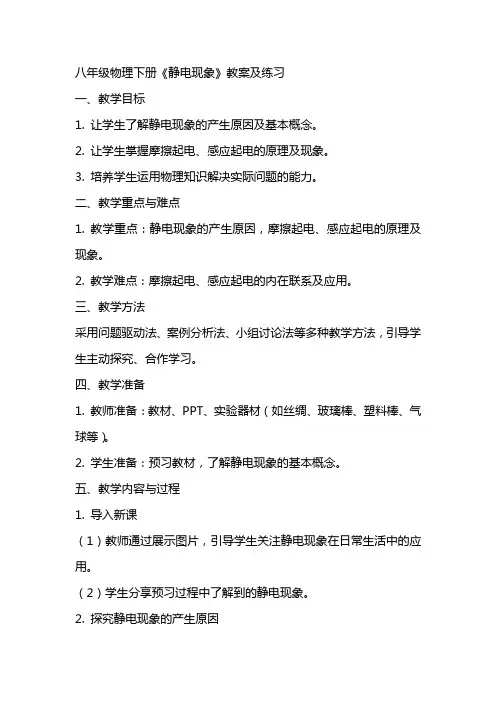 八年级物理下册《静电现象》教案及练习

一、教学目标

1. 让学生了解静电现象的产生原因及基本概念。

2. 让学生掌握摩擦起电、感应起电的原理及现象。

3. 培养学生运用物理知识解决实际问题的能力。

二、教学重点与难点

1. 教学重点：静电现象的产生原因，摩擦起电、感应起电的原理及现象。

2. 教学难点：摩擦起电、感应起电的内在联系及应用。

三、教学方法

采用问题驱动法、案例分析法、小组讨论法等多种教学方法，引导学生主动探究、合作学习。

四、教学准备

1. 教师准备：教材、PPT、实验器材（如丝绸、玻璃棒、塑料棒、气球等）。

2. 学生准备：预习教材，了解静电现象的基本概念。

五、教学内容与过程

1. 导入新课

（1）教师通过展示图片，引导学生关注静电现象在日常生活中的应用。

（2）学生分享预习过程中了解到的静电现象。

2. 探究静电现象的产生原因